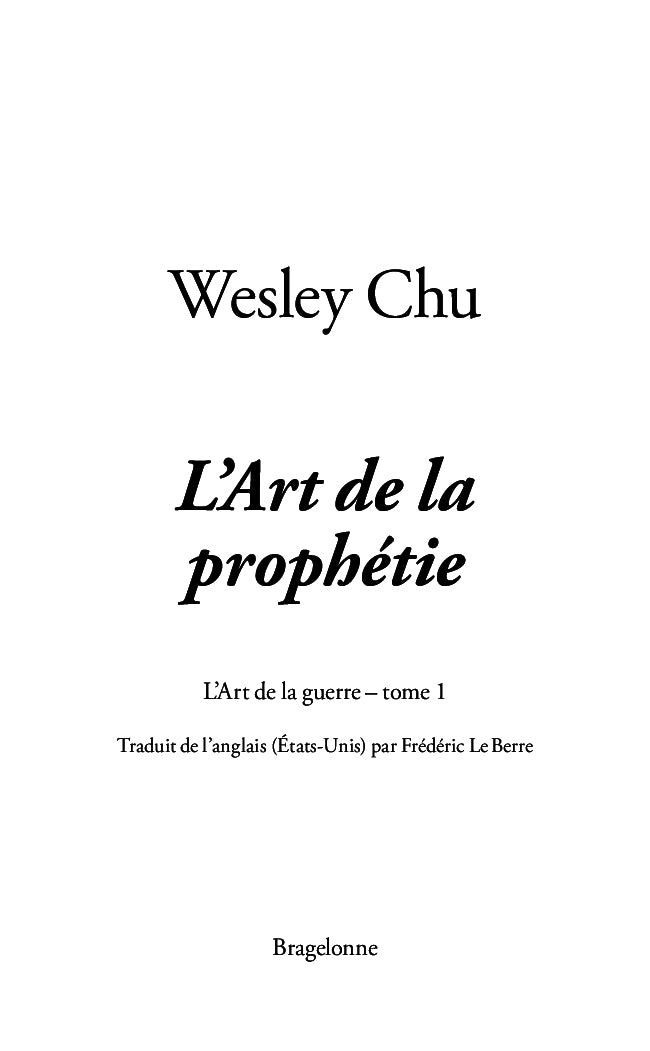 Wesley Chu

L'Art de la prophétie

L'Art de la guerre – tome 1

Traduit de l'anglais (États-Unis) par Frédéric Le Berre

Bragelonne